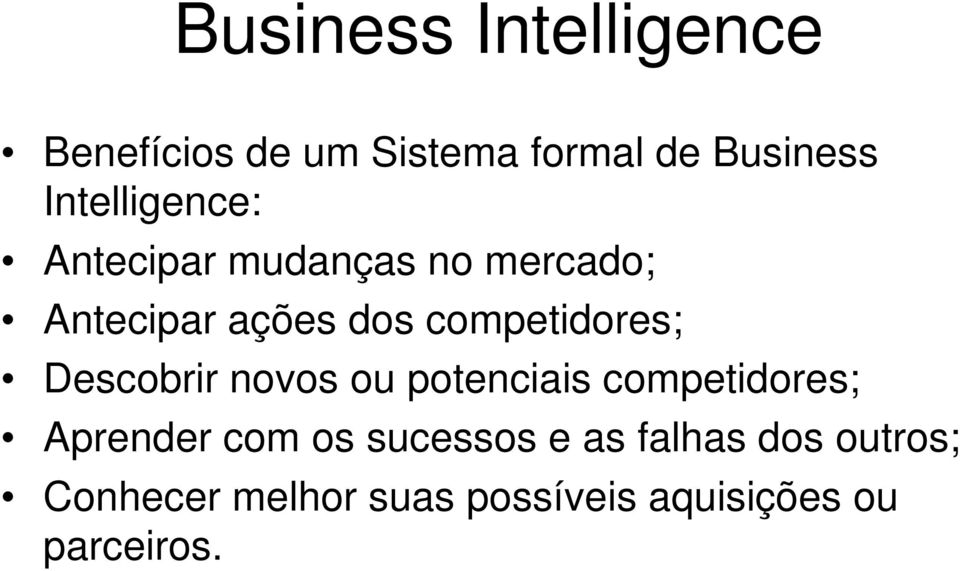 Business Intelligence

• Benefícios de um Sistema formal de Business Intelligence:
• Antecipar mudanças no mercado;
• Antecipar ações dos competidores;
• Descobrir novos ou potenciais competidores;
• Aprender com os sucessos e as falhas dos outros;
• Conhecer melhor suas possíveis aquisições ou parceiros.